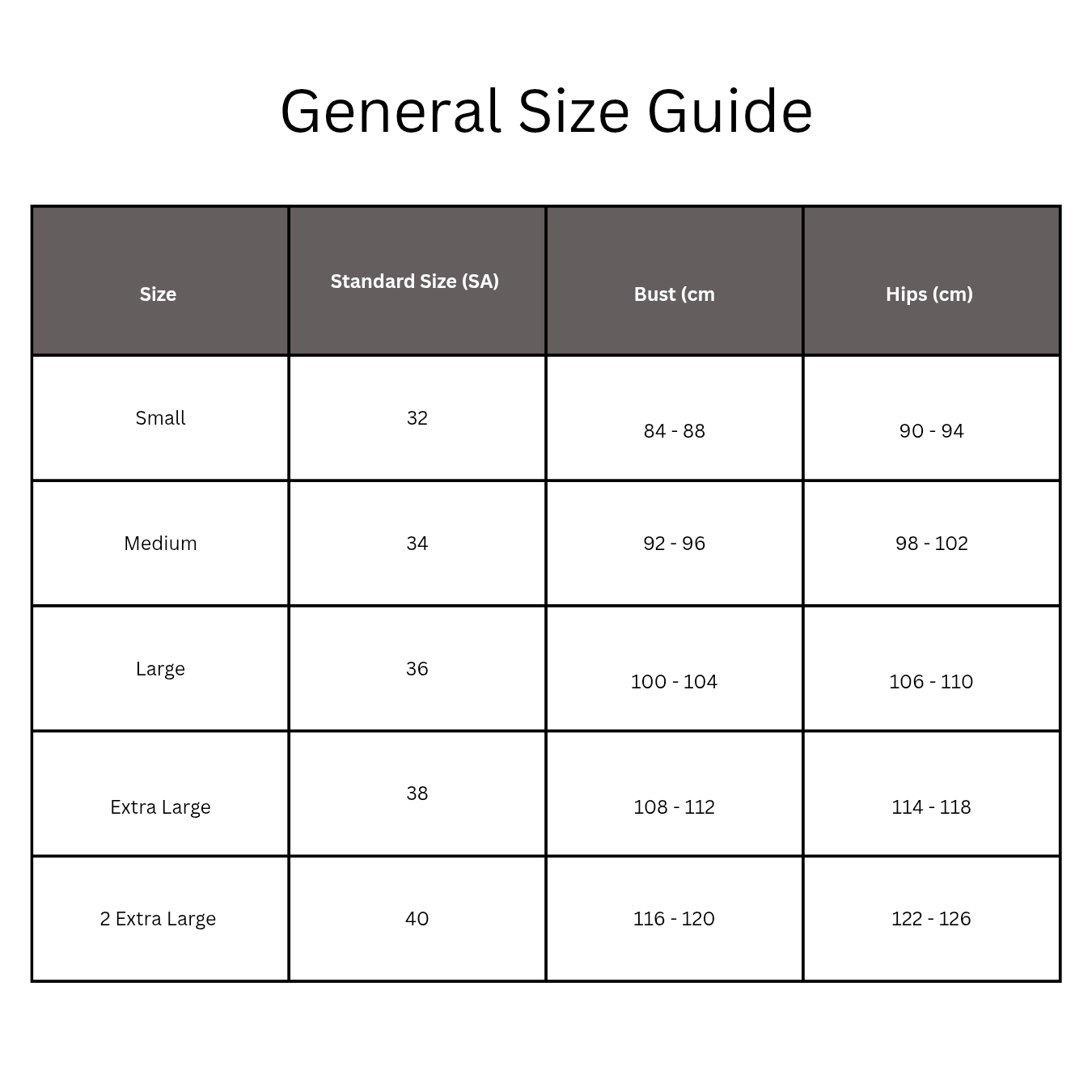 General Size Guide

| Size | Standard Size (SA) | Bust (cm | Hips (cm) |
|---|---|---|---|
| Small | 32 | 84 - 88 | 90 - 94 |
| Medium | 34 | 92 - 96 | 98 - 102 |
| Large | 36 | 100 - 104 | 106 - 110 |
| Extra Large | 38 | 108 - 112 | 114 - 118 |
| 2 Extra Large | 40 | 116 - 120 | 122 - 126 |